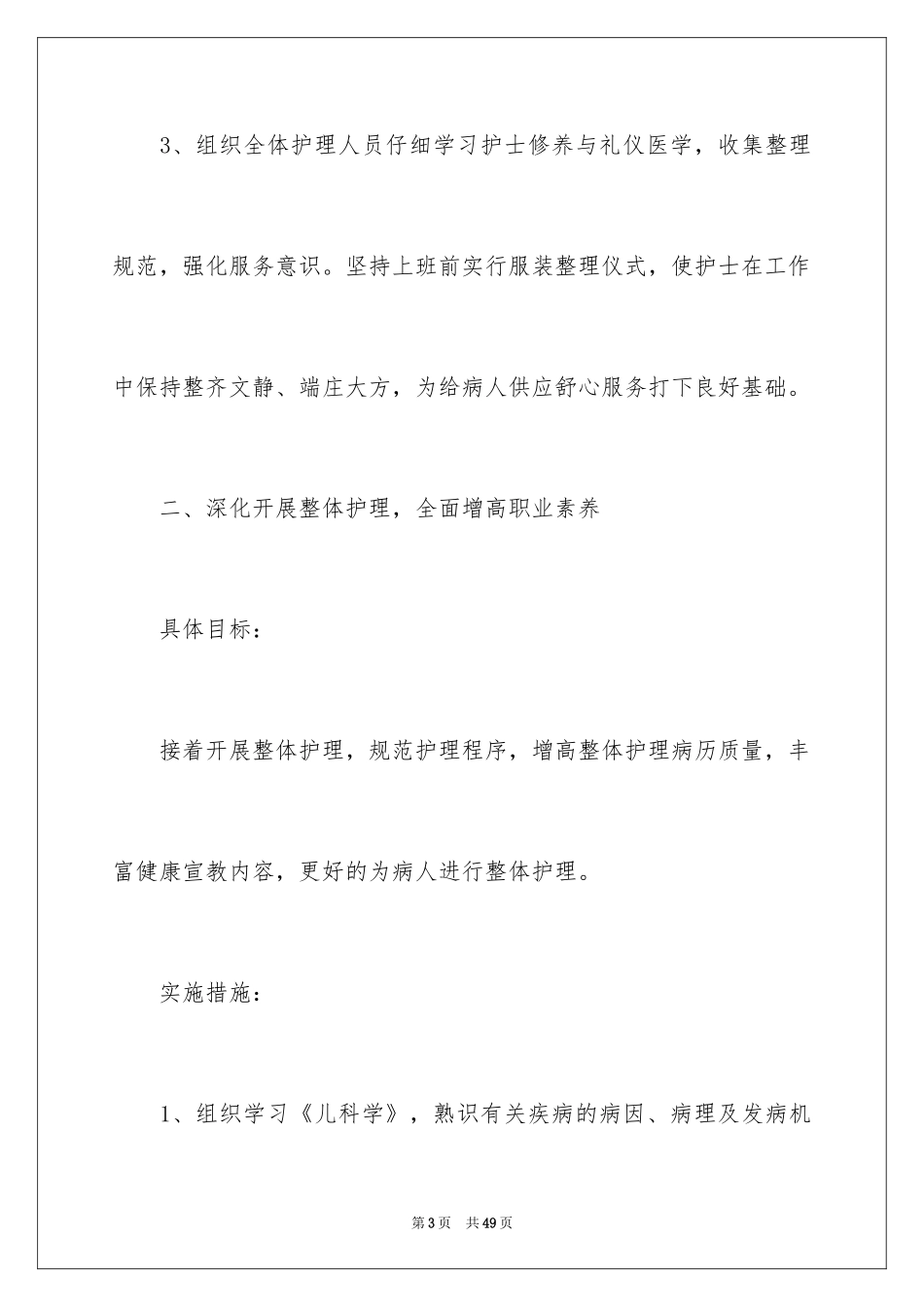 3、组织全体护理人员仔细学习护士修养与礼仪医学，收集整理规范，强化服务意识。坚持上班前实行服装整理仪式，使护士在工作中保持整齐文静、端庄大方，为给病人供应舒心服务打下良好基础。

二、深化开展整体护理，全面增高职业素养

具体目标：

接着开展整体护理，规范护理程序，增高整体护理病历质量，丰富健康宣教内容，更好的为病人进行整体护理。

实施措施：

1、组织学习《儿科学》，熟识有关疾病的病因、病理及发病机

第3页 共49页